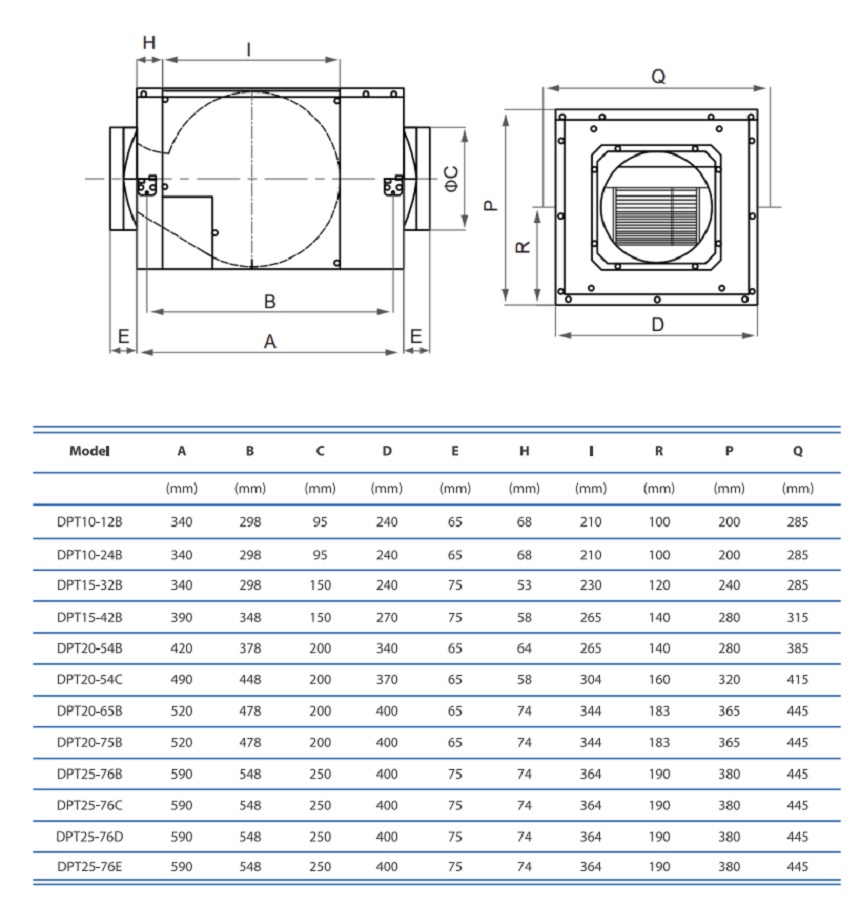 H I ΦC B E A E Q P R D

| Model | A | B | C | D | E | H | I | R | P | Q |
|---|---|---|---|---|---|---|---|---|---|---|
| | (mm) | (mm) | (mm) | (mm) | (mm) | (mm) | (mm) | (mm) | (mm) | (mm) |
| DPT10-12B | 340 | 298 | 95 | 240 | 65 | 68 | 210 | 100 | 200 | 285 |
| DPT10-24B | 340 | 298 | 95 | 240 | 65 | 68 | 210 | 100 | 200 | 285 |
| DPT15-32B | 340 | 298 | 150 | 240 | 75 | 53 | 230 | 120 | 240 | 285 |
| DPT15-42B | 390 | 348 | 150 | 270 | 75 | 58 | 265 | 140 | 280 | 315 |
| DPT20-54B | 420 | 378 | 200 | 340 | 65 | 64 | 265 | 140 | 280 | 385 |
| DPT20-54C | 490 | 448 | 200 | 370 | 65 | 58 | 304 | 160 | 320 | 415 |
| DPT20-65B | 520 | 478 | 200 | 400 | 65 | 74 | 344 | 183 | 365 | 445 |
| DPT20-75B | 520 | 478 | 200 | 400 | 65 | 74 | 344 | 183 | 365 | 445 |
| DPT25-76B | 590 | 548 | 250 | 400 | 75 | 74 | 364 | 190 | 380 | 445 |
| DPT25-76C | 590 | 548 | 250 | 400 | 75 | 74 | 364 | 190 | 380 | 445 |
| DPT25-76D | 590 | 548 | 250 | 400 | 75 | 74 | 364 | 190 | 380 | 445 |
| DPT25-76E | 590 | 548 | 250 | 400 | 75 | 74 | 364 | 190 | 380 | 445 |